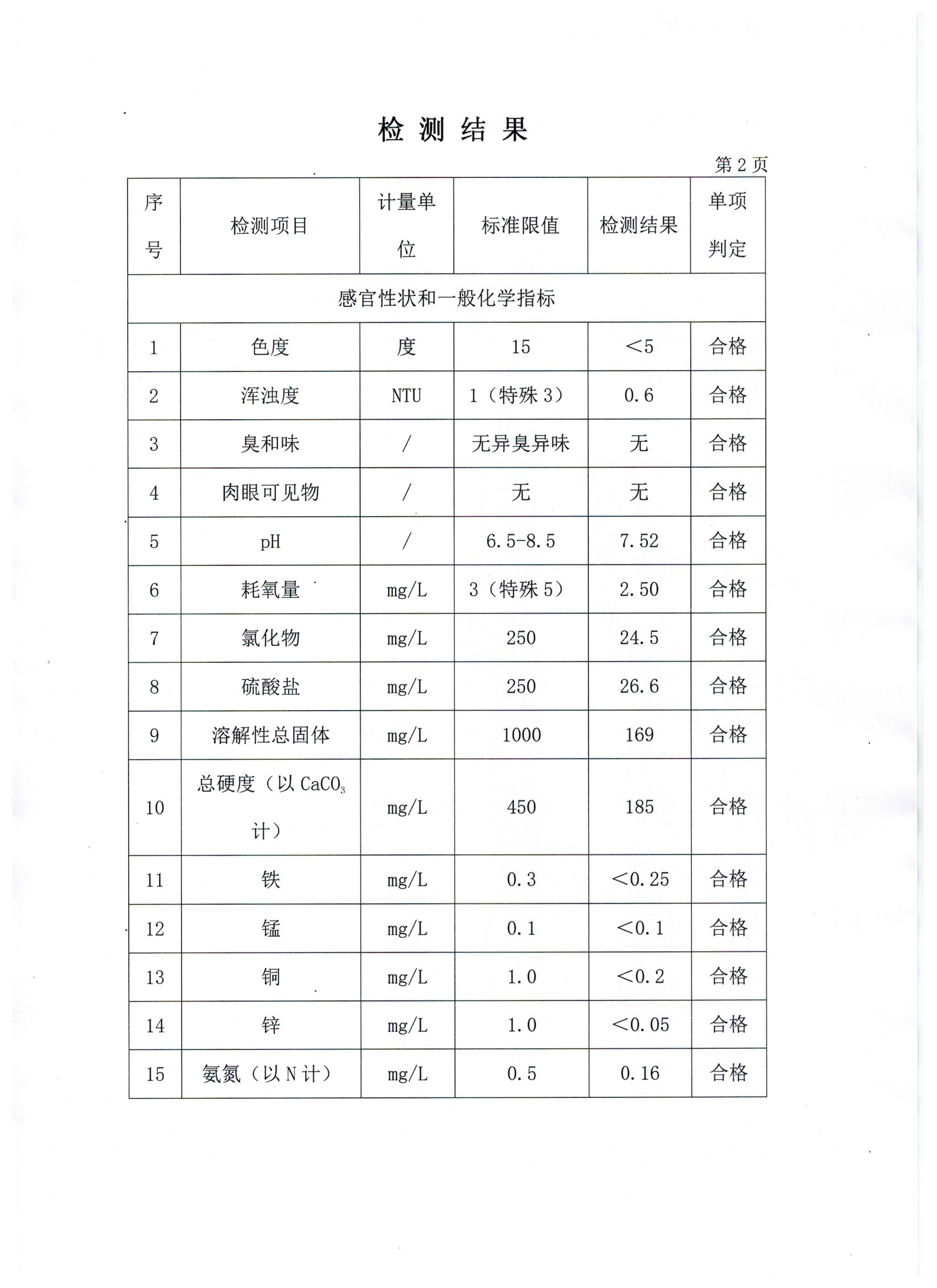 检 测 结 果

第 2 页

| 序号 | 检测项目 | 计量单位 | 标准限值 | 检测结果 | 单项判定 |
|---|---|---|---|---|---|
| 感官性状和一般化学指标 | | | | | |
| 1 | 色度 | 度 | 15 | ＜5 | 合格 |
| 2 | 浑浊度 | NTU | 1（特殊 3） | 0.6 | 合格 |
| 3 | 臭和味 | / | 无异臭异味 | 无 | 合格 |
| 4 | 肉眼可见物 | / | 无 | 无 | 合格 |
| 5 | pH | / | 6.5-8.5 | 7.52 | 合格 |
| 6 | 耗氧量 | mg/L | 3（特殊 5） | 2.50 | 合格 |
| 7 | 氯化物 | mg/L | 250 | 24.5 | 合格 |
| 8 | 硫酸盐 | mg/L | 250 | 26.6 | 合格 |
| 9 | 溶解性总固体 | mg/L | 1000 | 169 | 合格 |
| 10 | 总硬度（以 $CaCO_3$ 计） | mg/L | 450 | 185 | 合格 |
| 11 | 铁 | mg/L | 0.3 | ＜0.25 | 合格 |
| 12 | 锰 | mg/L | 0.1 | ＜0.1 | 合格 |
| 13 | 铜 | mg/L | 1.0 | ＜0.2 | 合格 |
| 14 | 锌 | mg/L | 1.0 | ＜0.05 | 合格 |
| 15 | 氨氮（以 N 计） | mg/L | 0.5 | 0.16 | 合格 |